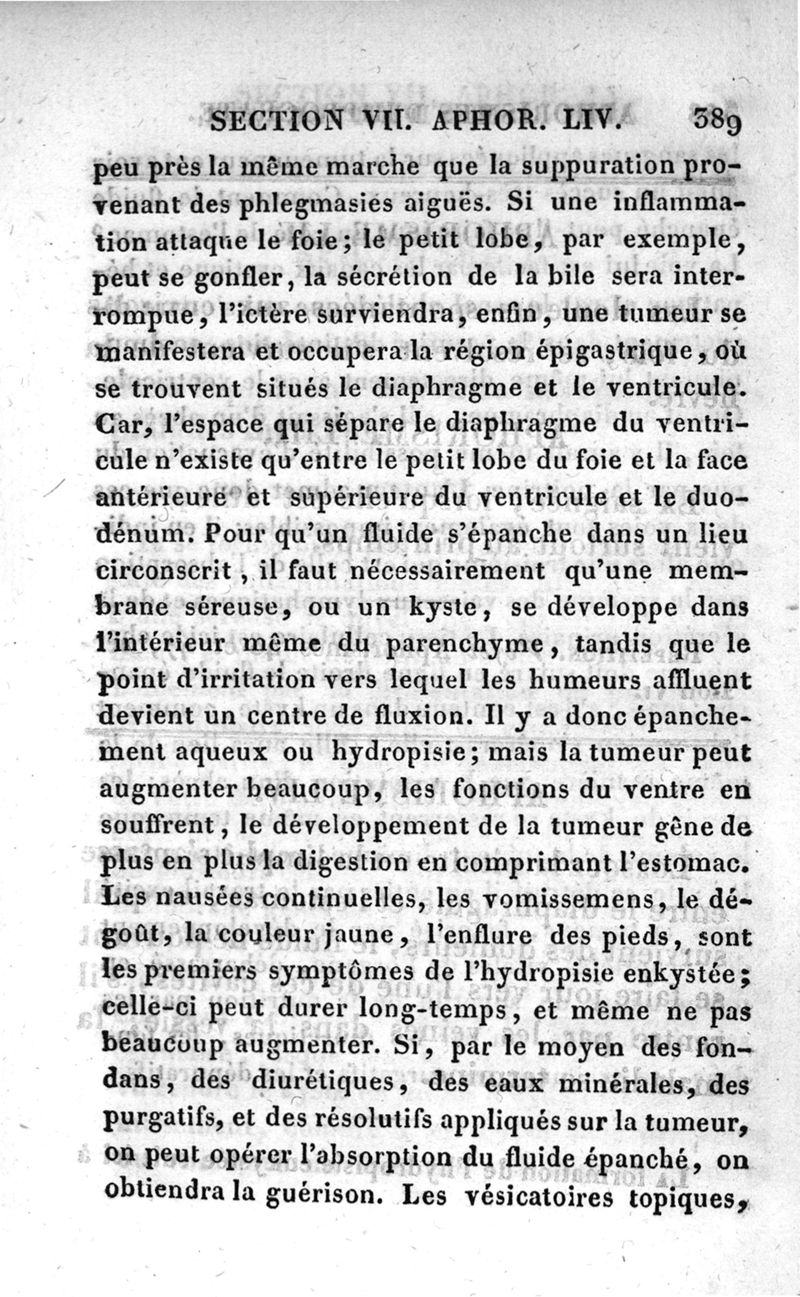 SECTION VII. APHOR. LIV. 389

peu près la même marche que la suppuration provenant des phlegmasies aiguës. Si une inflammation attaque le foie; le petit lobe, par exemple, peut se gonfler, la sécrétion de la bile sera interrompue, l'ictère surviendra, enfin, une tumeur se manifestera et occupera la région épigastrique, où se trouvent situés le diaphragme et le ventricule. Car, l'espace qui sépare le diaphragme du ventricule n'existe qu'entre le petit lobe du foie et la face antérieure et supérieure du ventricule et le duodénum. Pour qu'un fluide s'épanche dans un lieu circonscrit, il faut nécessairement qu'une membrane séreuse, ou un kyste, se développe dans l'intérieur même du parenchyme, tandis que le point d'irritation vers lequel les humeurs affluent devient un centre de fluxion. Il y a donc épanchement aqueux ou hydropisie; mais la tumeur peut augmenter beaucoup, les fonctions du ventre en souffrent, le développement de la tumeur gêne de plus en plus la digestion en comprimant l'estomac. Les nausées continuelles, les vomissemens, le dégoût, la couleur jaune, l'enflure des pieds, sont les premiers symptômes de l'hydropisie enkystée; celle-ci peut durer long-temps, et même ne pas beaucoup augmenter. Si, par le moyen des fondans, des diurétiques, des eaux minérales, des purgatifs, et des résolutifs appliqués sur la tumeur, on peut opérer l'absorption du fluide épanché, on obtiendra la guérison. Les vésicatoires topiques,